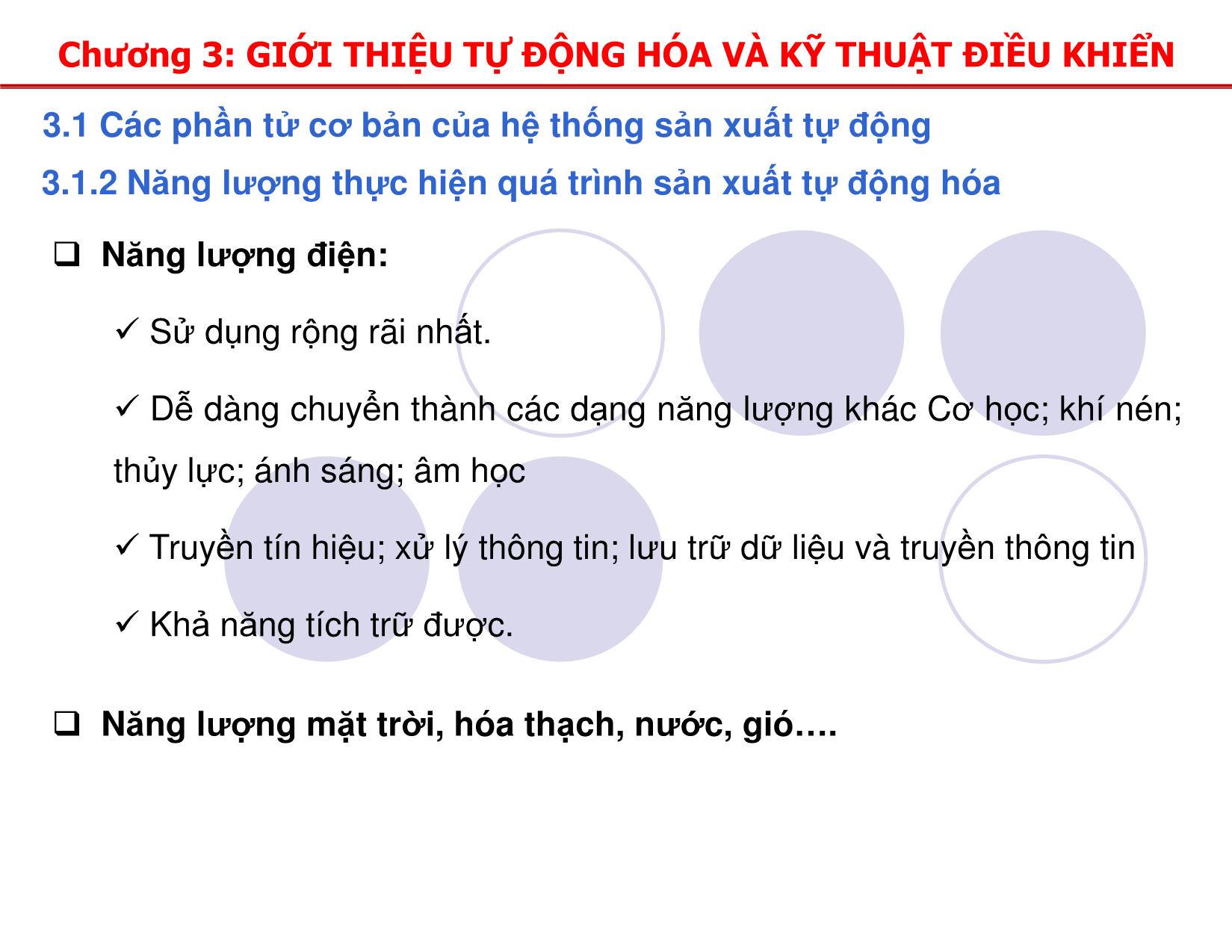 Chương 3: GIỚI THIỆU TỰ ĐỘNG HÓA VÀ KỸ THUẬT ĐIỀU KHIỂN

3.1 Các phần tử cơ bản của hệ thống sản xuất tự động

3.1.2 Năng lượng thực hiện quá trình sản xuất tự động hóa

❑ Năng lượng điện:

✓ Sử dụng rộng rãi nhất.

✓ Dễ dàng chuyển thành các dạng năng lượng khác Cơ học; khí nén; thủy lực; ánh sáng; âm học

✓ Truyền tín hiệu; xử lý thông tin; lưu trữ dữ liệu và truyền thông tin

✓ Khả năng tích trữ được.

❑ Năng lượng mặt trời, hóa thạch, nước, gió….